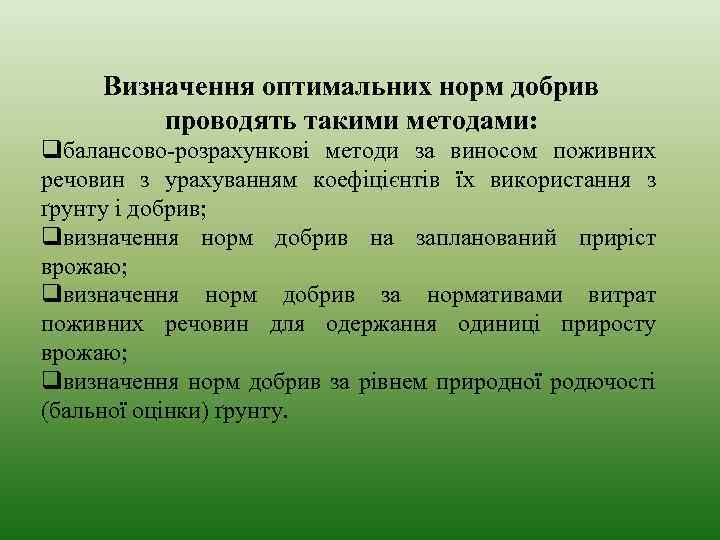 Визначення оптимальних норм добрив проводять такими методами:

❑балансово-розрахункові методи за виносом поживних речовин з урахуванням коефіцієнтів їх використання з ґрунту і добрив;

❑визначення норм добрив на запланований приріст врожаю;

❑визначення норм добрив за нормативами витрат поживних речовин для одержання одиниці приросту врожаю;

❑визначення норм добрив за рівнем природної родючості (бальної оцінки) ґрунту.